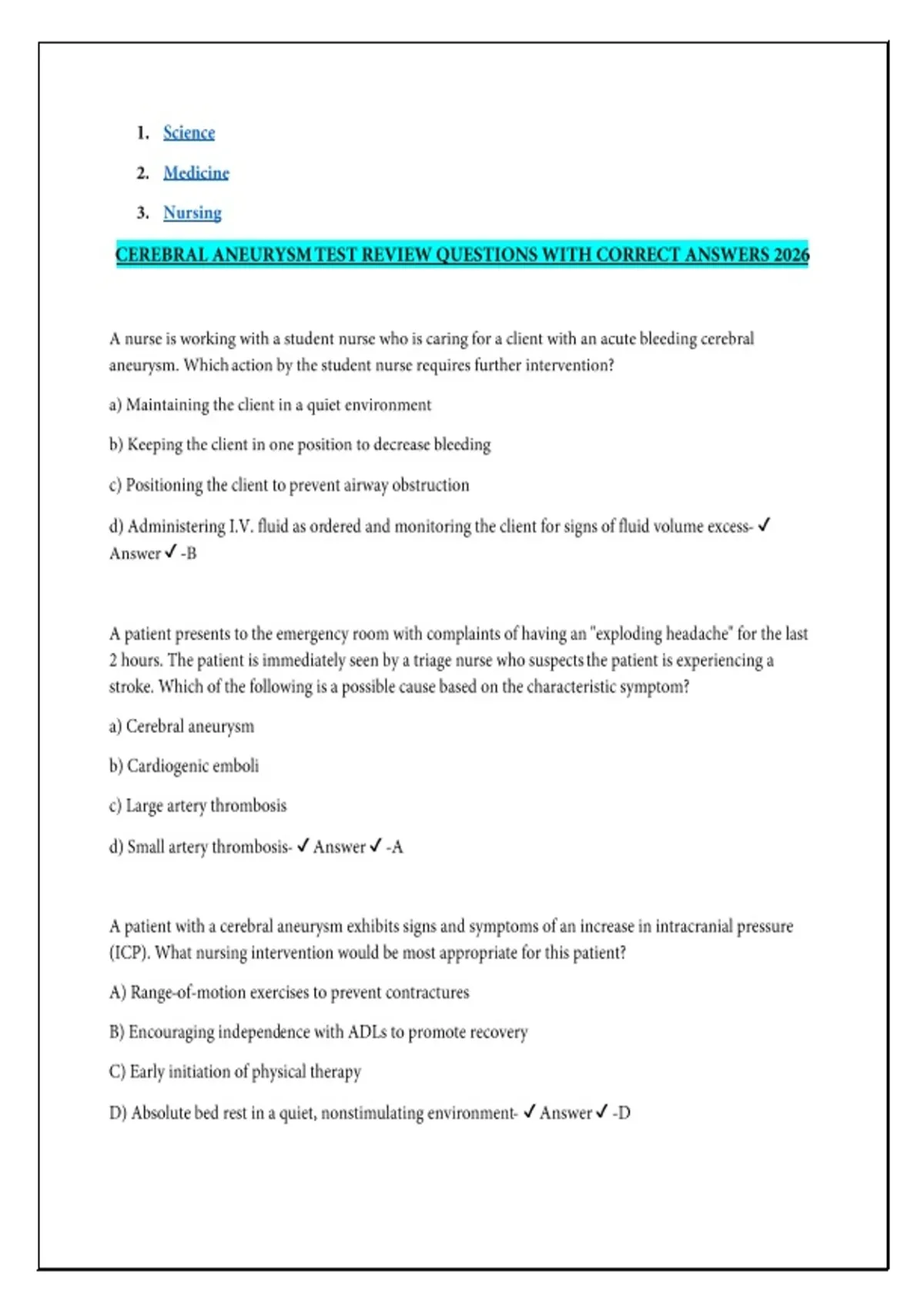 1. Science
2. Medicine
3. Nursing

CEREBRAL ANEURYSM TEST REVIEW QUESTIONS WITH CORRECT ANSWERS 2026

A nurse is working with a student nurse who is caring for a client with an acute bleeding cerebral aneurysm. Which action by the student nurse requires further intervention?

a) Maintaining the client in a quiet environment

b) Keeping the client in one position to decrease bleeding

c) Positioning the client to prevent airway obstruction

d) Administering I.V. fluid as ordered and monitoring the client for signs of fluid volume excess- ✓ Answer ✓ -B

A patient presents to the emergency room with complaints of having an "exploding headache" for the last 2 hours. The patient is immediately seen by a triage nurse who suspects the patient is experiencing a stroke. Which of the following is a possible cause based on the characteristic symptom?

a) Cerebral aneurysm

b) Cardiogenic emboli

c) Large artery thrombosis

d) Small artery thrombosis- ✓ Answer ✓ -A

A patient with a cerebral aneurysm exhibits signs and symptoms of an increase in intracranial pressure (ICP). What nursing intervention would be most appropriate for this patient?

A) Range-of-motion exercises to prevent contractures

B) Encouraging independence with ADLs to promote recovery

C) Early initiation of physical therapy

D) Absolute bed rest in a quiet, nonstimulating environment- ✓ Answer ✓ -D